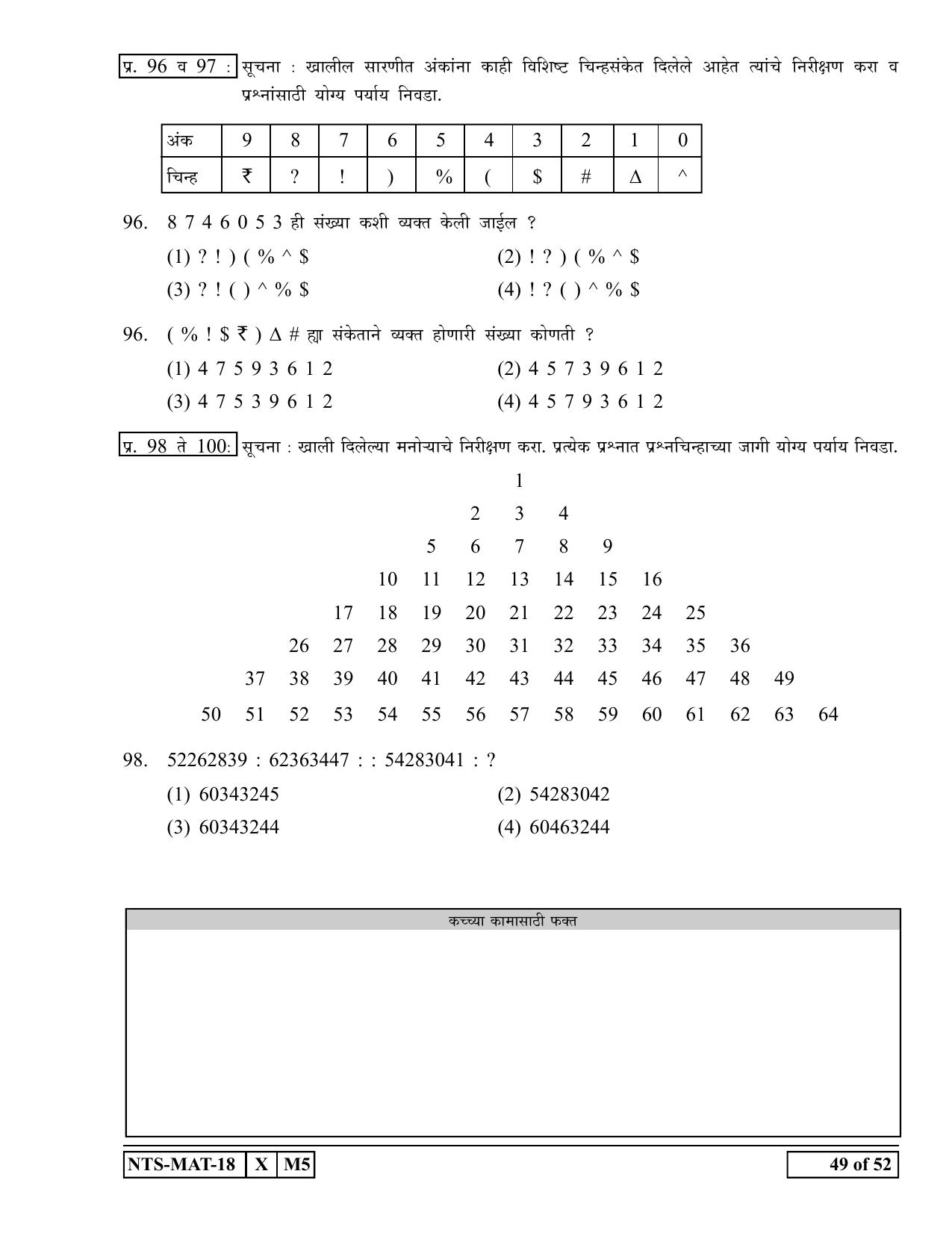 प्र. 96 व 97 : सूचना : खालील सारणीत अंकांना काही विशिष्ट चिन्हसंकेत दिलेले आहेत त्यांचे निरीक्षण करा व प्रश्नांसाठी योग्य पर्याय निवडा.

| अंक | 9 | 8 | 7 | 6 | 5 | 4 | 3 | 2 | 1 | 0 |
|---|---|---|---|---|---|---|---|---|---|---|
| चिन्ह | ₹ | ? | ! | ) | % | ( | $ | # | Δ | ^ |

96. 8 7 4 6 0 5 3 ही संख्या कशी व्यक्त केली जाईल ?
(1) ? ! ) ( % ^ $
(2) ! ? ) ( % ^ $
(3) ? ! ( ) ^ % $
(4) ! ? ( ) ^ % $

96. ( % ! $ ₹ ) Δ # ह्या संकेताने व्यक्त होणारी संख्या कोणती ?
(1) 4 7 5 9 3 6 1 2
(2) 4 5 7 3 9 6 1 2
(3) 4 7 5 3 9 6 1 2
(4) 4 5 7 9 3 6 1 2

प्र. 98 ते 100: सूचना : खाली दिलेल्या मनोऱ्याचे निरीक्षण करा. प्रत्येक प्रश्नात प्रश्नचिन्हाच्या जागी योग्य पर्याय निवडा.

1
2 3 4
5 6 7 8 9
10 11 12 13 14 15 16
17 18 19 20 21 22 23 24 25
26 27 28 29 30 31 32 33 34 35 36
37 38 39 40 41 42 43 44 45 46 47 48 49
50 51 52 53 54 55 56 57 58 59 60 61 62 63 64

98. 52262839 : 62363447 : : 54283041 : ?
(1) 60343245
(2) 54283042
(3) 60343244
(4) 60463244

कच्च्या कामासाठी फक्त

NTS-MAT-18 X M5

49 of 52